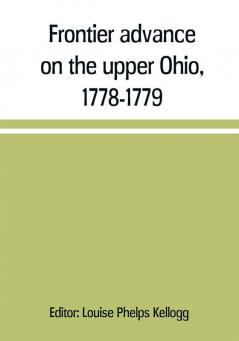 Frontier advance on the upper Ohio, 1778-1779

Editor: Louise Phelps Kellogg